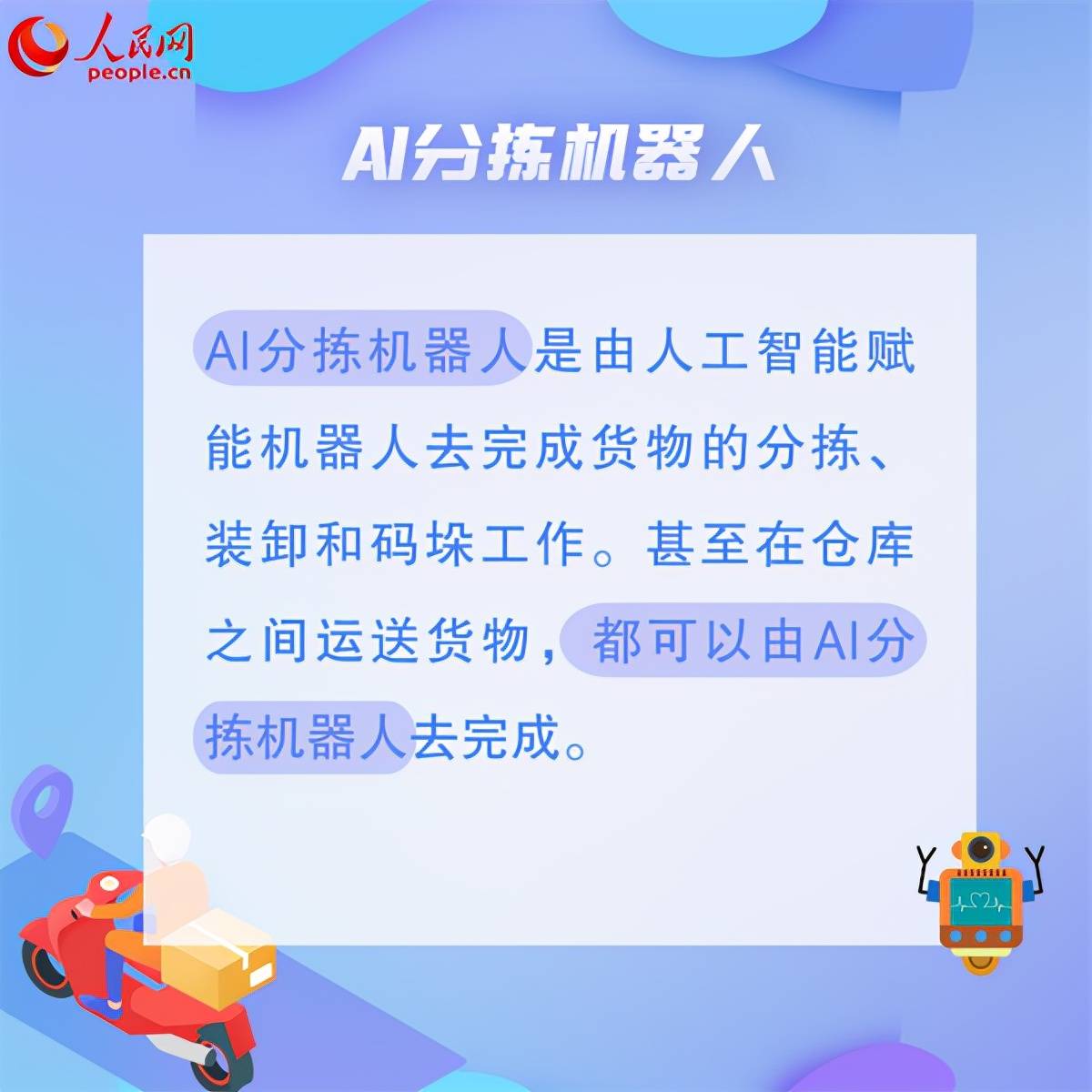 人民网
people.cn

AI分拣机器人

AI分拣机器人是由人工智能赋能机器人去完成货物的分拣、装卸和码垛工作。甚至在仓库之间运送货物，都可以由AI分拣机器人去完成。